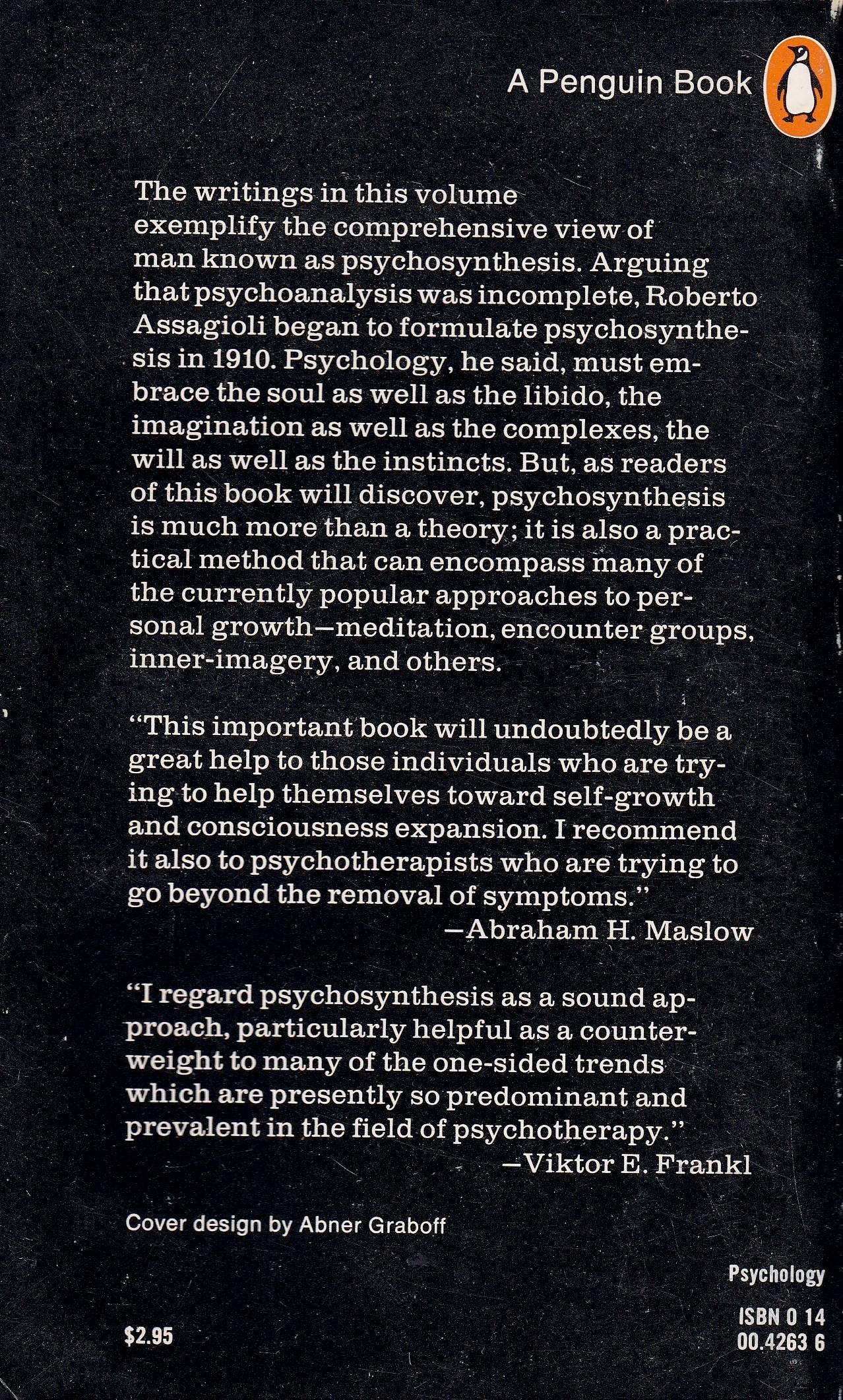 A Penguin Book

The writings in this volume exemplify the comprehensive view of man known as psychosynthesis. Arguing that psychoanalysis was incomplete, Roberto Assagioli began to formulate psychosynthesis in 1910. Psychology, he said, must embrace the soul as well as the libido, the imagination as well as the complexes, the will as well as the instincts. But, as readers of this book will discover, psychosynthesis is much more than a theory; it is also a practical method that can encompass many of the currently popular approaches to personal growth—meditation, encounter groups, inner-imagery, and others.

"This important book will undoubtedly be a great help to those individuals who are trying to help themselves toward self-growth and consciousness expansion. I recommend it also to psychotherapists who are trying to go beyond the removal of symptoms."
—Abraham H. Maslow

"I regard psychosynthesis as a sound approach, particularly helpful as a counterweight to many of the one-sided trends which are presently so predominant and prevalent in the field of psychotherapy."
—Viktor E. Frankl

Cover design by Abner Graboff

Psychology

$2.95

ISBN 0 14
00.4263 6